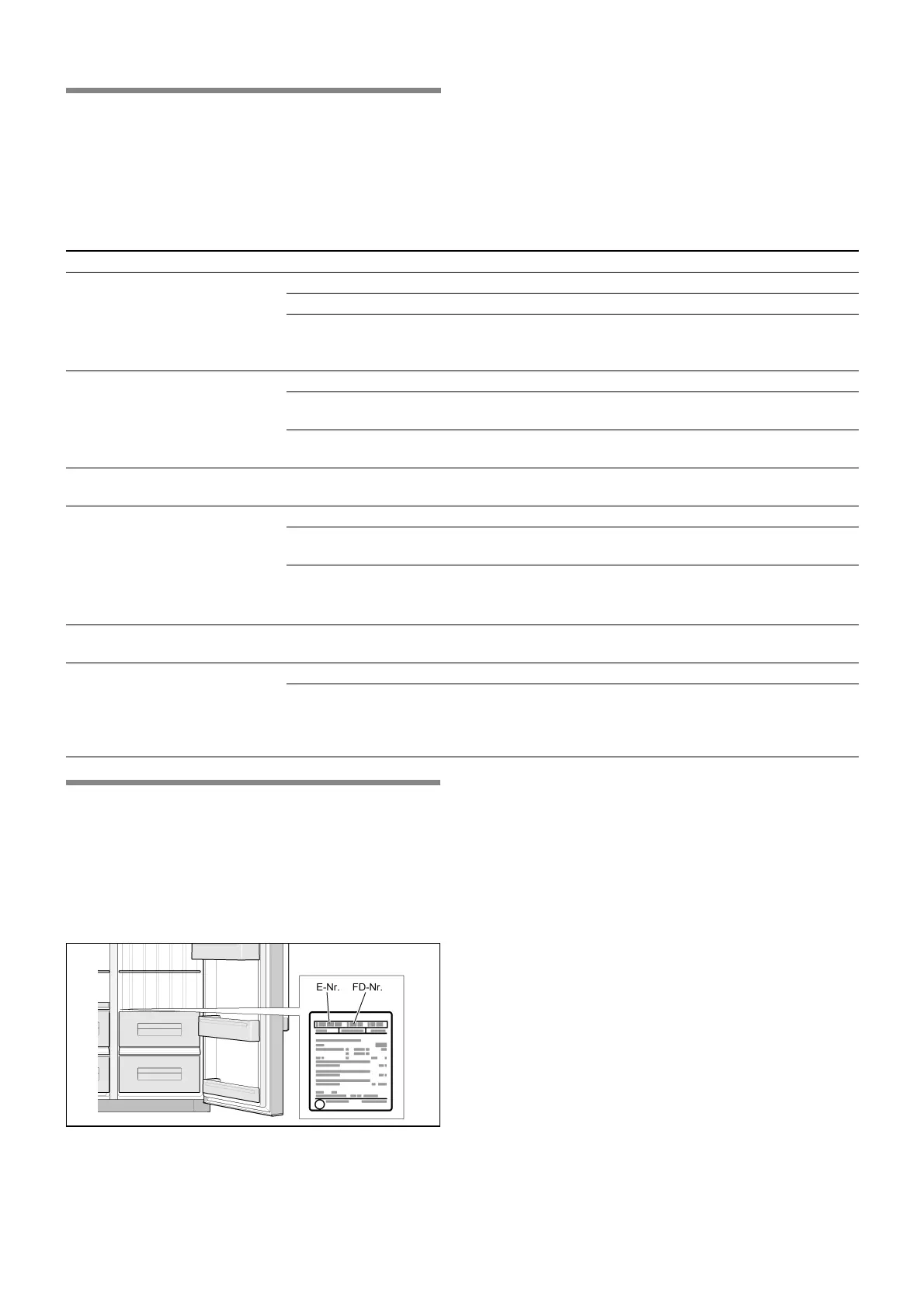 E-Nr.
FD-Nr.